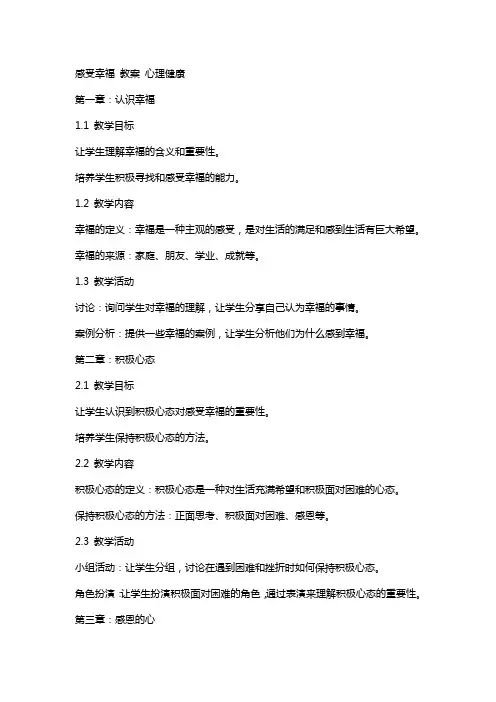 感受幸福 教案 心理健康

第一章：认识幸福

1.1 教学目标

让学生理解幸福的含义和重要性。

培养学生积极寻找和感受幸福的能力。

1.2 教学内容

幸福的定义：幸福是一种主观的感受，是对生活的满足和感到生活有巨大希望。

幸福的来源：家庭、朋友、学业、成就等。

1.3 教学活动

讨论：询问学生对幸福的理解，让学生分享自己认为幸福的事情。

案例分析：提供一些幸福的案例，让学生分析他们为什么感到幸福。

第二章：积极心态

2.1 教学目标

让学生认识到积极心态对感受幸福的重要性。

培养学生保持积极心态的方法。

2.2 教学内容

积极心态的定义：积极心态是一种对生活充满希望和积极面对困难的心态。

保持积极心态的方法：正面思考、积极面对困难、感恩等。

2.3 教学活动

小组活动：让学生分组，讨论在遇到困难和挫折时如何保持积极心态。

角色扮演：让学生扮演积极面对困难的角色，通过表演来理解积极心态的重要性。

第三章：感恩的心